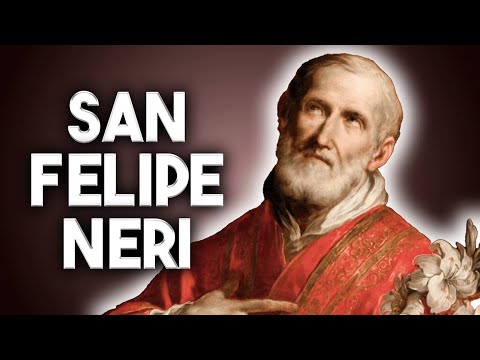 SAN FELIPE NERI